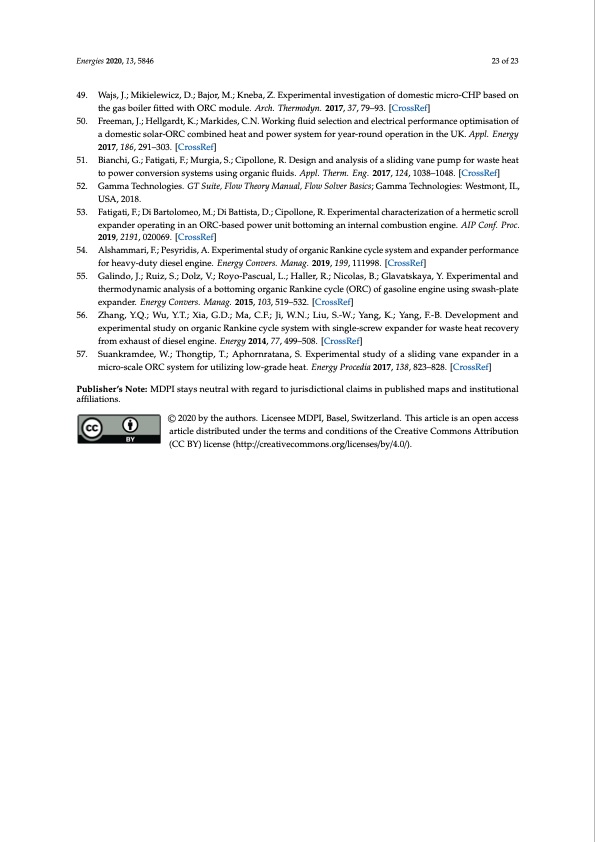 Energies 2020, 13, 5846 23 of 23

49. Wajs, J.; Mikielewicz, D.; Bajor, M.; Kneba, Z. Experimental investigation of domestic micro-CHP based on the gas boiler fitted with ORC module. Arch. Thermodyn. 2017, 37, 79–93. [CrossRef]

50. Freeman, J.; Hellgardt, K.; Markides, C.N. Working fluid selection and electrical performance optimisation of a domestic solar-ORC combined heat and power system for year-round operation in the UK. Appl. Energy 2017, 186, 291–303. [CrossRef]

51. Bianchi, G.; Fatigati, F.; Murgia, S.; Cipollone, R. Design and analysis of a sliding vane pump for waste heat to power conversion systems using organic fluids. Appl. Therm. Eng. 2017, 124, 1038–1048. [CrossRef]

52. Gamma Technologies. GT Suite, Flow Theory Manual, Flow Solver Basics; Gamma Technologies: Westmont, IL, USA, 2018.

53. Fatigati, F.; Di Bartolomeo, M.; Di Battista, D.; Cipollone, R. Experimental characterization of a hermetic scroll expander operating in an ORC-based power unit bottoming an internal combustion engine. AIP Conf. Proc. 2019, 2191, 020069. [CrossRef]

54. Alshammari, F.; Pesyridis, A. Experimental study of organic Rankine cycle system and expander performance for heavy-duty diesel engine. Energy Convers. Manag. 2019, 199, 111998. [CrossRef]

55. Galindo, J.; Ruiz, S.; Dolz, V.; Royo-Pascual, L.; Haller, R.; Nicolas, B.; Glavatskaya, Y. Experimental and thermodynamic analysis of a bottoming organic Rankine cycle (ORC) of gasoline engine using swash-plate expander. Energy Convers. Manag. 2015, 103, 519–532. [CrossRef]

56. Zhang, Y.Q.; Wu, Y.T.; Xia, G.D.; Ma, C.F.; Ji, W.N.; Liu, S.-W.; Yang, K.; Yang, F.-B. Development and experimental study on organic Rankine cycle system with single-screw expander for waste heat recovery from exhaust of diesel engine. Energy 2014, 77, 499–508. [CrossRef]

57. Suankramdee, W.; Thongtip, T.; Aphornratana, S. Experimental study of a sliding vane expander in a micro-scale ORC system for utilizing low-grade heat. Energy Procedia 2017, 138, 823–828. [CrossRef]

Publisher's Note: MDPI stays neutral with regard to jurisdictional claims in published maps and institutional affiliations.

cc BY

© 2020 by the authors. Licensee MDPI, Basel, Switzerland. This article is an open access article distributed under the terms and conditions of the Creative Commons Attribution (CC BY) license (http://creativecommons.org/licenses/by/4.0/).